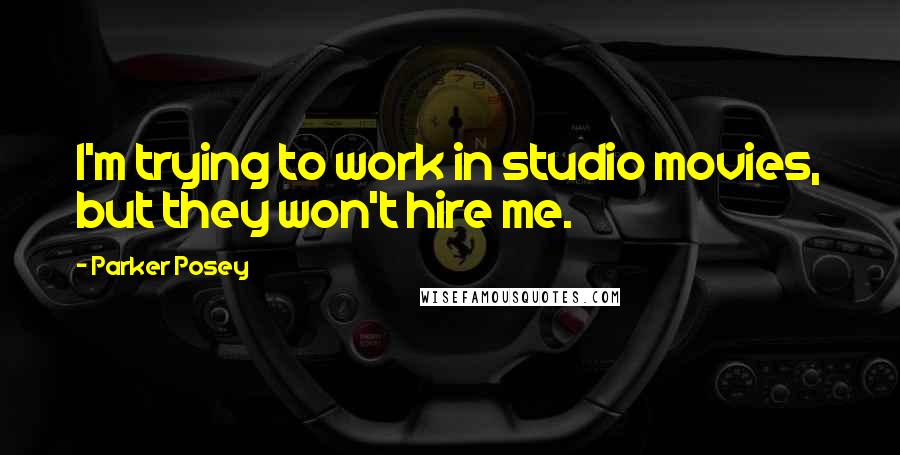 I'm trying to work in studio movies, but they won't hire me.

- Parker Posey

WISEFAMOUSQUOTES.COM